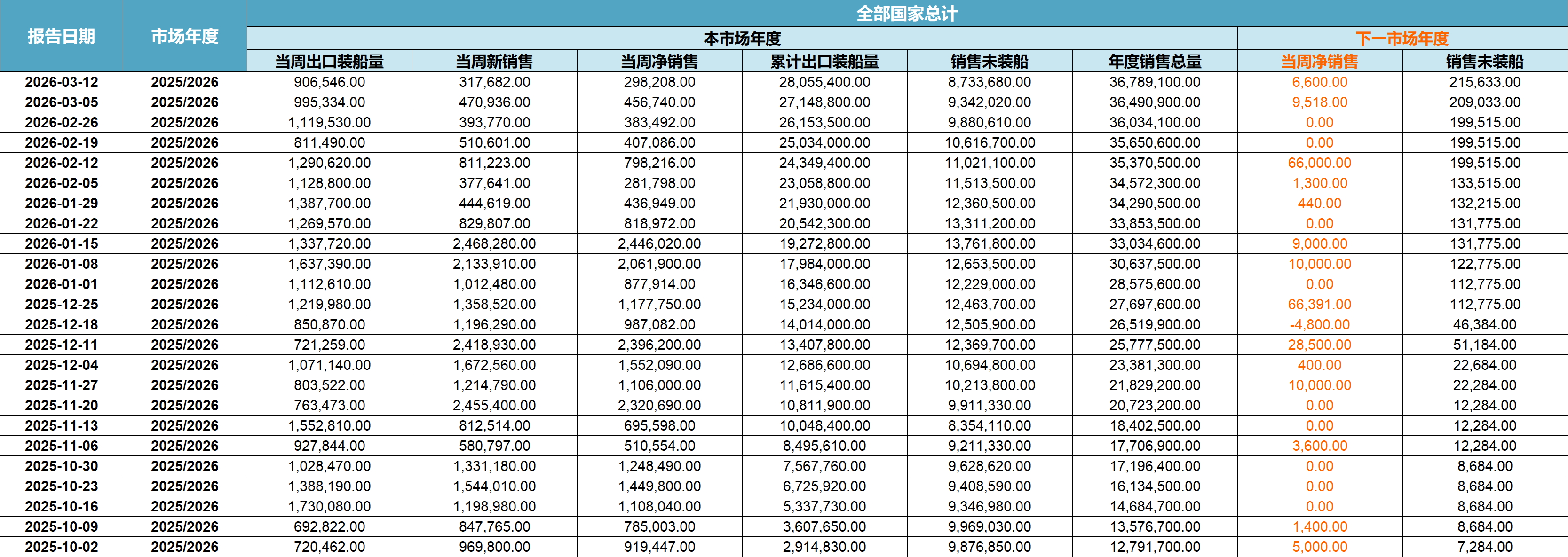 | 报告日期 | 市场年度 | 全部国家总计 | | | | | | | |
|---|---|---|---|---|---|---|---|---|---|
| | | 本市场年度 | | | | | | 下一市场年度 | |
| | | 当周出口装船量 | 当周新销售 | 当周净销售 | 累计出口装船量 | 销售未装船 | 年度销售总量 | 当周净销售 | 销售未装船 |
| 2026-03-12 | 2025/2026 | 906,546.00 | 317,682.00 | 298,208.00 | 28,055,400.00 | 8,733,680.00 | 36,789,100.00 | 6,600.00 | 215,633.00 |
| 2026-03-05 | 2025/2026 | 995,334.00 | 470,936.00 | 456,740.00 | 27,148,800.00 | 9,342,020.00 | 36,490,900.00 | 9,518.00 | 209,033.00 |
| 2026-02-26 | 2025/2026 | 1,119,530.00 | 393,770.00 | 383,492.00 | 26,153,500.00 | 9,880,610.00 | 36,034,100.00 | 0.00 | 199,515.00 |
| 2026-02-19 | 2025/2026 | 811,490.00 | 510,601.00 | 407,086.00 | 25,034,000.00 | 10,616,700.00 | 35,650,600.00 | 0.00 | 199,515.00 |
| 2026-02-12 | 2025/2026 | 1,290,620.00 | 811,223.00 | 798,216.00 | 24,349,400.00 | 11,021,100.00 | 35,370,500.00 | 66,000.00 | 199,515.00 |
| 2026-02-05 | 2025/2026 | 1,128,800.00 | 377,641.00 | 281,798.00 | 23,058,800.00 | 11,513,500.00 | 34,572,300.00 | 1,300.00 | 133,515.00 |
| 2026-01-29 | 2025/2026 | 1,387,700.00 | 444,619.00 | 436,949.00 | 21,930,000.00 | 12,360,500.00 | 34,290,500.00 | 440.00 | 132,215.00 |
| 2026-01-22 | 2025/2026 | 1,269,570.00 | 829,807.00 | 818,972.00 | 20,542,300.00 | 13,311,200.00 | 33,853,500.00 | 0.00 | 131,775.00 |
| 2026-01-15 | 2025/2026 | 1,337,720.00 | 2,468,280.00 | 2,446,020.00 | 19,272,800.00 | 13,761,800.00 | 33,034,600.00 | 9,000.00 | 131,775.00 |
| 2026-01-08 | 2025/2026 | 1,637,390.00 | 2,133,910.00 | 2,061,900.00 | 17,984,000.00 | 12,653,500.00 | 30,637,500.00 | 10,000.00 | 122,775.00 |
| 2026-01-01 | 2025/2026 | 1,112,610.00 | 1,012,480.00 | 877,914.00 | 16,346,600.00 | 12,229,000.00 | 28,575,600.00 | 0.00 | 112,775.00 |
| 2025-12-25 | 2025/2026 | 1,219,980.00 | 1,358,520.00 | 1,177,750.00 | 15,234,000.00 | 12,463,700.00 | 27,697,600.00 | 66,391.00 | 112,775.00 |
| 2025-12-18 | 2025/2026 | 850,870.00 | 1,196,290.00 | 987,082.00 | 14,014,000.00 | 12,505,900.00 | 26,519,900.00 | -4,800.00 | 46,384.00 |
| 2025-12-11 | 2025/2026 | 721,259.00 | 2,418,930.00 | 2,396,200.00 | 13,407,800.00 | 12,369,700.00 | 25,777,500.00 | 28,500.00 | 51,184.00 |
| 2025-12-04 | 2025/2026 | 1,071,140.00 | 1,672,560.00 | 1,552,090.00 | 12,686,600.00 | 10,694,800.00 | 23,381,300.00 | 400.00 | 22,684.00 |
| 2025-11-27 | 2025/2026 | 803,522.00 | 1,214,790.00 | 1,106,000.00 | 11,615,400.00 | 10,213,800.00 | 21,829,200.00 | 10,000.00 | 22,284.00 |
| 2025-11-20 | 2025/2026 | 763,473.00 | 2,455,400.00 | 2,320,690.00 | 10,811,900.00 | 9,911,330.00 | 20,723,200.00 | 0.00 | 12,284.00 |
| 2025-11-13 | 2025/2026 | 1,552,810.00 | 812,514.00 | 695,598.00 | 10,048,400.00 | 8,354,110.00 | 18,402,500.00 | 0.00 | 12,284.00 |
| 2025-11-06 | 2025/2026 | 927,844.00 | 580,797.00 | 510,554.00 | 8,495,610.00 | 9,211,330.00 | 17,706,900.00 | 3,600.00 | 12,284.00 |
| 2025-10-30 | 2025/2026 | 1,028,470.00 | 1,331,180.00 | 1,248,490.00 | 7,567,760.00 | 9,628,620.00 | 17,196,400.00 | 0.00 | 8,684.00 |
| 2025-10-23 | 2025/2026 | 1,388,190.00 | 1,544,010.00 | 1,449,800.00 | 6,725,920.00 | 9,408,590.00 | 16,134,500.00 | 0.00 | 8,684.00 |
| 2025-10-16 | 2025/2026 | 1,730,080.00 | 1,198,980.00 | 1,108,040.00 | 5,337,730.00 | 9,346,980.00 | 14,684,700.00 | 0.00 | 8,684.00 |
| 2025-10-09 | 2025/2026 | 692,822.00 | 847,765.00 | 785,003.00 | 3,607,650.00 | 9,969,030.00 | 13,576,700.00 | 1,400.00 | 8,684.00 |
| 2025-10-02 | 2025/2026 | 720,462.00 | 969,800.00 | 919,447.00 | 2,914,830.00 | 9,876,850.00 | 12,791,700.00 | 5,000.00 | 7,284.00 |